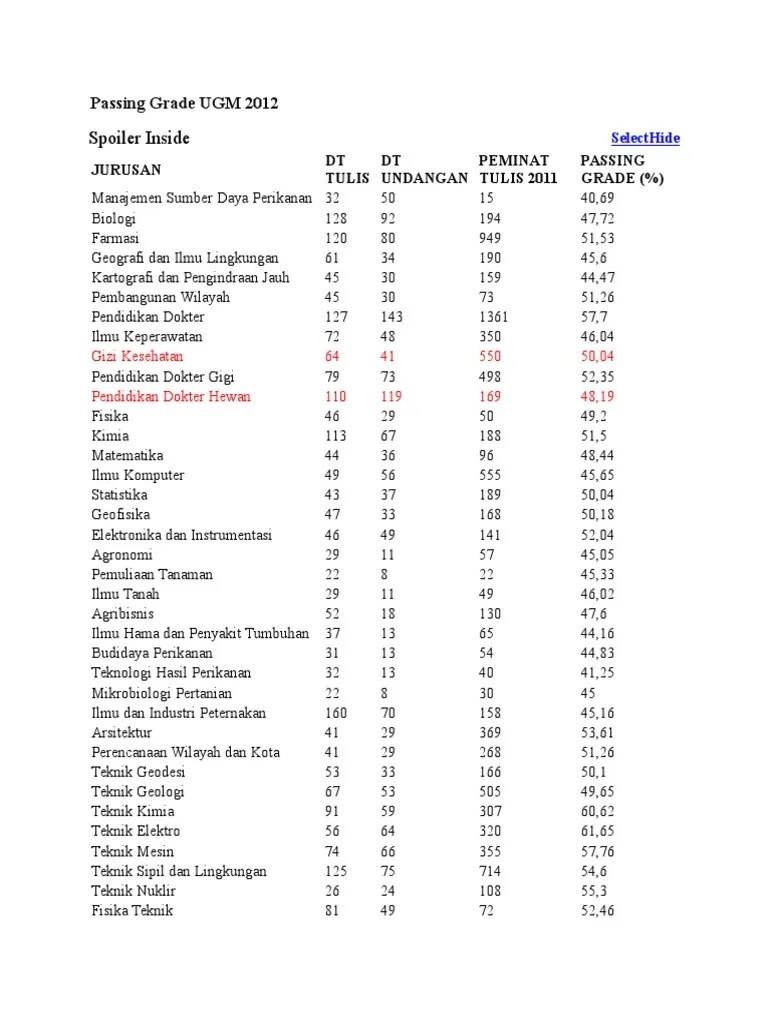 Passing Grade UGM 2012

Spoiler Inside

SelectHide

| JURUSAN | DT TULIS | DT UNDANGAN | PEMINAT TULIS 2011 | PASSING GRADE (%) |
|---|---|---|---|---|
| Manajemen Sumber Daya Perikanan | 32 | 50 | 15 | 40,69 |
| Biologi | 128 | 92 | 194 | 47,72 |
| Farmasi | 120 | 80 | 949 | 51,53 |
| Geografi dan Ilmu Lingkungan | 61 | 34 | 190 | 45,6 |
| Kartografi dan Pengindraan Jauh | 45 | 30 | 159 | 44,47 |
| Pembangunan Wilayah | 45 | 30 | 73 | 51,26 |
| Pendidikan Dokter | 127 | 143 | 1361 | 57,7 |
| Ilmu Keperawatan | 72 | 48 | 350 | 46,04 |
| Gizi Kesehatan | 64 | 41 | 550 | 50,04 |
| Pendidikan Dokter Gigi | 79 | 73 | 498 | 52,35 |
| Pendidikan Dokter Hewan | 110 | 119 | 169 | 48,19 |
| Fisika | 46 | 29 | 50 | 49,2 |
| Kimia | 113 | 67 | 188 | 51,5 |
| Matematika | 44 | 36 | 96 | 48,44 |
| Ilmu Komputer | 49 | 56 | 555 | 45,65 |
| Statistika | 43 | 37 | 189 | 50,04 |
| Geofisika | 47 | 33 | 168 | 50,18 |
| Elektronika dan Instrumentasi | 46 | 49 | 141 | 52,04 |
| Agronomi | 29 | 11 | 57 | 45,05 |
| Pemuliaan Tanaman | 22 | 8 | 22 | 45,33 |
| Ilmu Tanah | 29 | 11 | 49 | 46,02 |
| Agribisnis | 52 | 18 | 130 | 47,6 |
| Ilmu Hama dan Penyakit Tumbuhan | 37 | 13 | 65 | 44,16 |
| Budidaya Perikanan | 31 | 13 | 54 | 44,83 |
| Teknologi Hasil Perikanan | 32 | 13 | 40 | 41,25 |
| Mikrobiologi Pertanian | 22 | 8 | 30 | 45 |
| Ilmu dan Industri Peternakan | 160 | 70 | 158 | 45,16 |
| Arsitektur | 41 | 29 | 369 | 53,61 |
| Perencanaan Wilayah dan Kota | 41 | 29 | 268 | 51,26 |
| Teknik Geodesi | 53 | 33 | 166 | 50,1 |
| Teknik Geologi | 67 | 53 | 505 | 49,65 |
| Teknik Kimia | 91 | 59 | 307 | 60,62 |
| Teknik Elektro | 56 | 64 | 320 | 61,65 |
| Teknik Mesin | 74 | 66 | 355 | 57,76 |
| Teknik Sipil dan Lingkungan | 125 | 75 | 714 | 54,6 |
| Teknik Nuklir | 26 | 24 | 108 | 55,3 |
| Fisika Teknik | 81 | 49 | 72 | 52,46 |